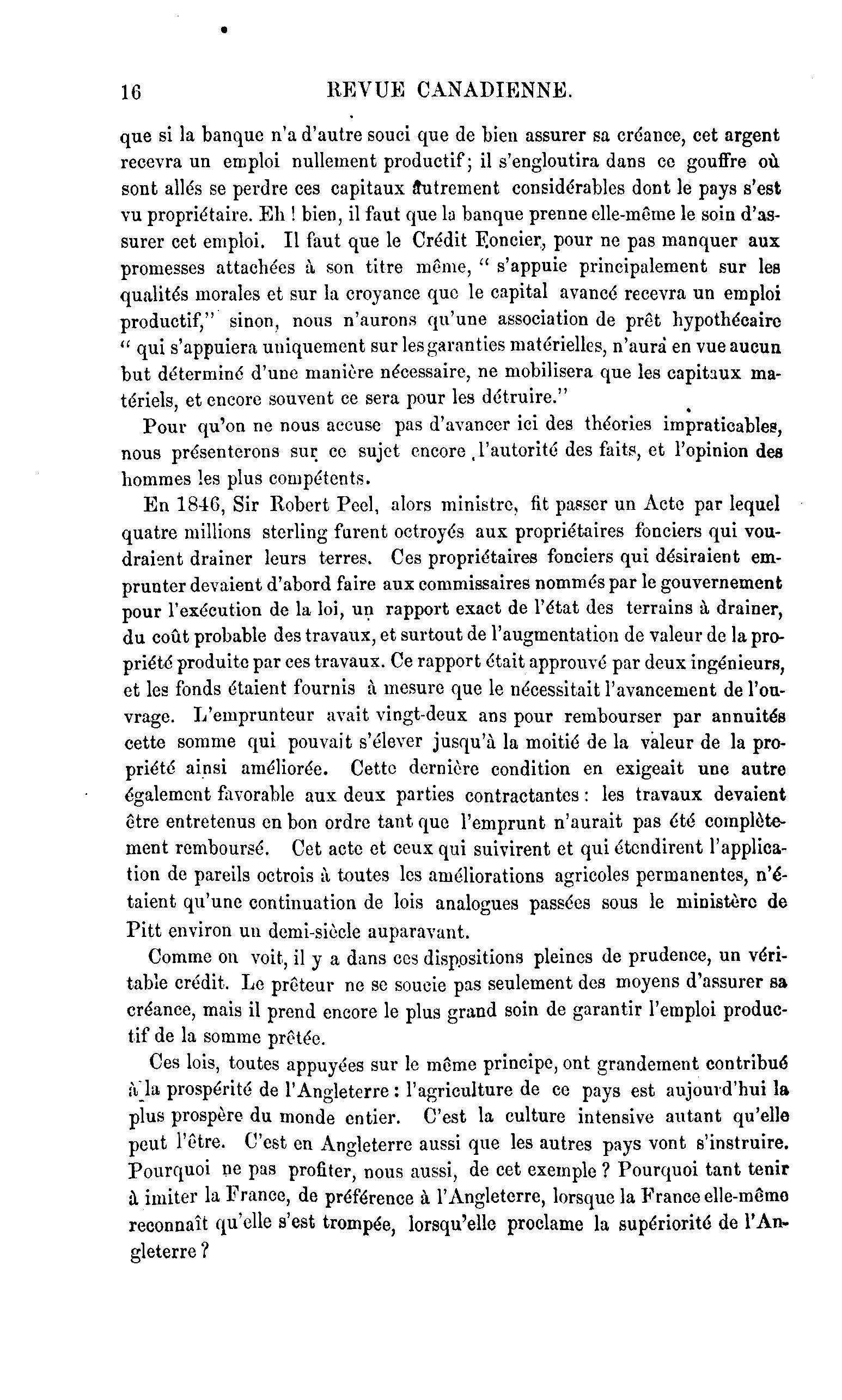 16 REVUE CANADIENNE.

que si la banque n'a d'autre souci que de bien assurer sa créance, cet argent recevra un emploi nullement productif; il s'engloutira dans ce gouffre où sont allés se perdre ces capitaux autrement considérables dont le pays s'est vu propriétaire. Eh ! bien, il faut que la banque prenne elle-même le soin d'assurer cet emploi. Il faut que le Crédit Foncier, pour ne pas manquer aux promesses attachées à son titre même, " s'appuie principalement sur les qualités morales et sur la croyance que le capital avancé recevra un emploi productif," sinon, nous n'aurons qu'une association de prêt hypothécaire " qui s'appuiera uniquement sur les garanties matérielles, n'aura en vue aucun but déterminé d'une manière nécessaire, ne mobilisera que les capitaux matériels, et encore souvent ce sera pour les détruire."

Pour qu'on ne nous accuse pas d'avancer ici des théories impraticables, nous présenterons sur ce sujet encore l'autorité des faits, et l'opinion des hommes les plus compétents.

En 1846, Sir Robert Peel, alors ministre, fit passer un Acte par lequel quatre millions sterling furent octroyés aux propriétaires fonciers qui voudraient drainer leurs terres. Ces propriétaires fonciers qui désiraient emprunter devaient d'abord faire aux commissaires nommés par le gouvernement pour l'exécution de la loi, un rapport exact de l'état des terrains à drainer, du coût probable des travaux, et surtout de l'augmentation de valeur de la propriété produite par ces travaux. Ce rapport était approuvé par deux ingénieurs, et les fonds étaient fournis à mesure que le nécessitait l'avancement de l'ouvrage. L'emprunteur avait vingt-deux ans pour rembourser par annuités cette somme qui pouvait s'élever jusqu'à la moitié de la valeur de la propriété ainsi améliorée. Cette dernière condition en exigeait une autre également favorable aux deux parties contractantes : les travaux devaient être entretenus en bon ordre tant que l'emprunt n'aurait pas été complètement remboursé. Cet acte et ceux qui suivirent et qui étendirent l'application de pareils octrois à toutes les améliorations agricoles permanentes, n'étaient qu'une continuation de lois analogues passées sous le ministère de Pitt environ un demi-siècle auparavant.

Comme on voit, il y a dans ces dispositions pleines de prudence, un véritable crédit. Le prêteur ne se soucie pas seulement des moyens d'assurer sa créance, mais il prend encore le plus grand soin de garantir l'emploi productif de la somme prêtée.

Ces lois, toutes appuyées sur le même principe, ont grandement contribué à la prospérité de l'Angleterre : l'agriculture de ce pays est aujourd'hui la plus prospère du monde entier. C'est la culture intensive autant qu'elle peut l'être. C'est en Angleterre aussi que les autres pays vont s'instruire. Pourquoi ne pas profiter, nous aussi, de cet exemple ? Pourquoi tant tenir à imiter la France, de préférence à l'Angleterre, lorsque la France elle-même reconnaît qu'elle s'est trompée, lorsqu'elle proclame la supériorité de l'Angleterre ?